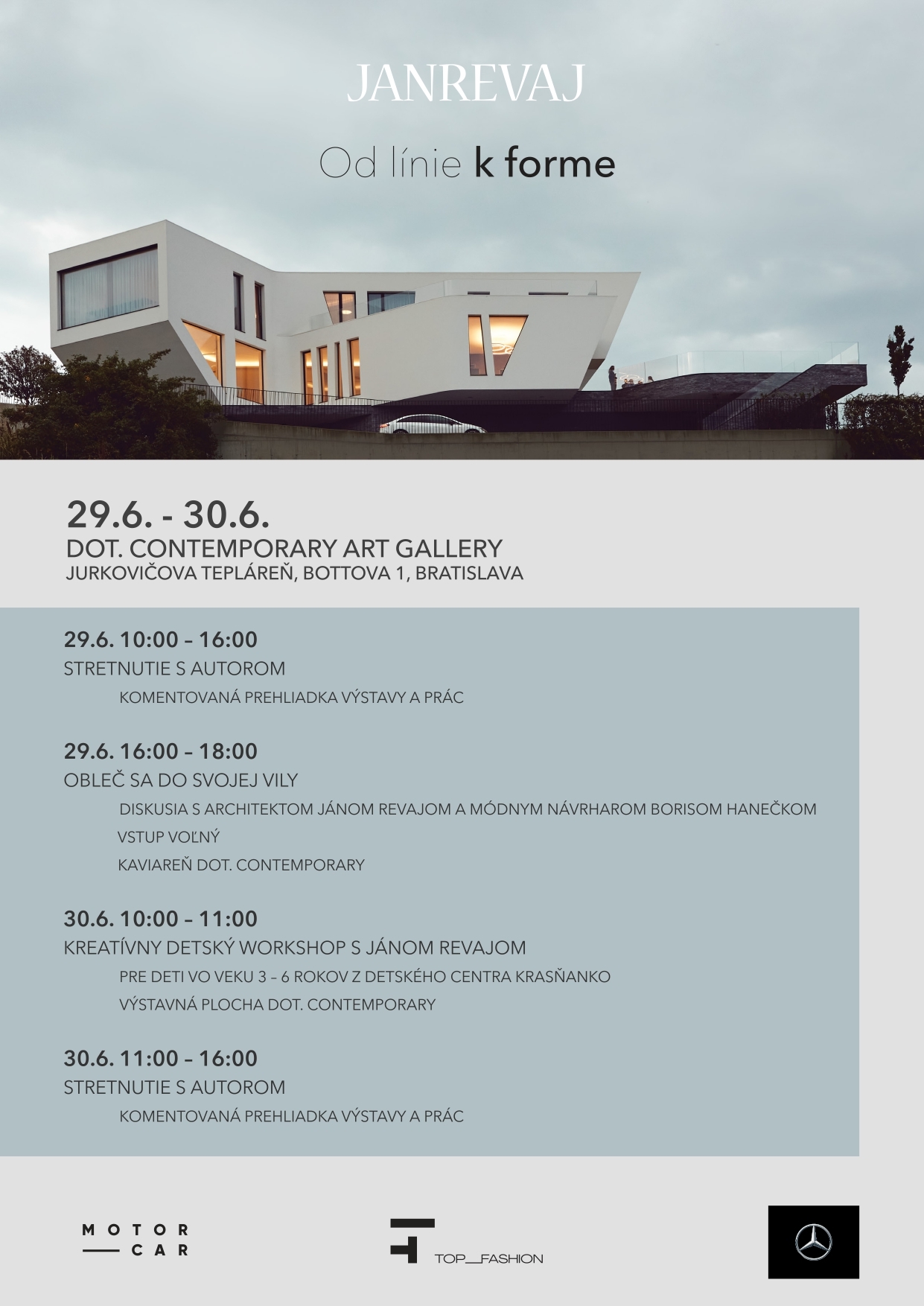 JANREVAJ

Od línie k forme

29.6. - 30.6.
DOT. CONTEMPORARY ART GALLERY
JURKOVIČOVA TEPLÁREŇ, BOTTOVA 1, BRATISLAVA

29.6. 10:00 – 16:00
STRETNUTIE S AUTOROM
KOMENTOVANÁ PREHLIADKA VÝSTAVY A PRÁC

29.6. 16:00 – 18:00
OBLEČ SA DO SVOJEJ VILY
DISKUSIA S ARCHITEKTOM JÁNOM REVAJOM A MÓDNYM NÁVRHAROM BORISOM HANEČKOM
VSTUP VOĽNÝ
KAVIAREŇ DOT. CONTEMPORARY

30.6. 10:00 – 11:00
KREATÍVNY DETSKÝ WORKSHOP S JÁNOM REVAJOM
PRE DETI VO VEKU 3 – 6 ROKOV Z DETSKÉHO CENTRA KRASŇANKO
VÝSTAVNÁ PLOCHA DOT. CONTEMPORARY

30.6. 11:00 – 16:00
STRETNUTIE S AUTOROM
KOMENTOVANÁ PREHLIADKA VÝSTAVY A PRÁC

MOTOR CAR

TOP__FASHION